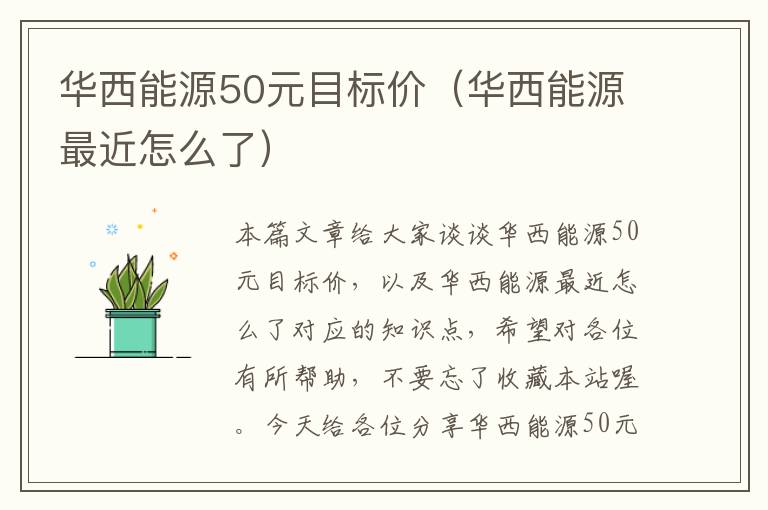 华西能源50元目标价（华西能源最近怎么了）

本篇文章给大家谈谈华西能源50元目标价，以及华西能源最近怎么了对应的知识点，希望对各位有所帮助，不要忘了收藏本站喔。今天给各位分享华西能源50元